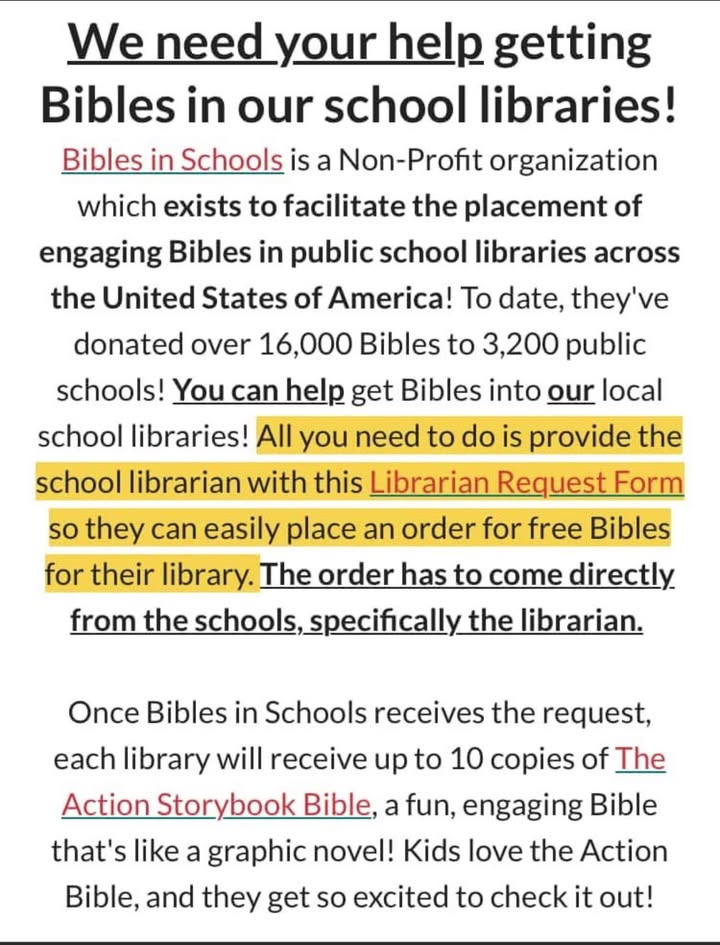 We need your help getting Bibles in our school libraries!

Bibles in Schools is a Non-Profit organization which exists to facilitate the placement of engaging Bibles in public school libraries across the United States of America! To date, they've donated over 16,000 Bibles to 3,200 public schools! You can help get Bibles into our local school libraries! All you need to do is provide the school librarian with this Librarian Request Form so they can easily place an order for free Bibles for their library. The order has to come directly from the schools, specifically the librarian.

Once Bibles in Schools receives the request, each library will receive up to 10 copies of The Action Storybook Bible, a fun, engaging Bible that's like a graphic novel! Kids love the Action Bible, and they get so excited to check it out!